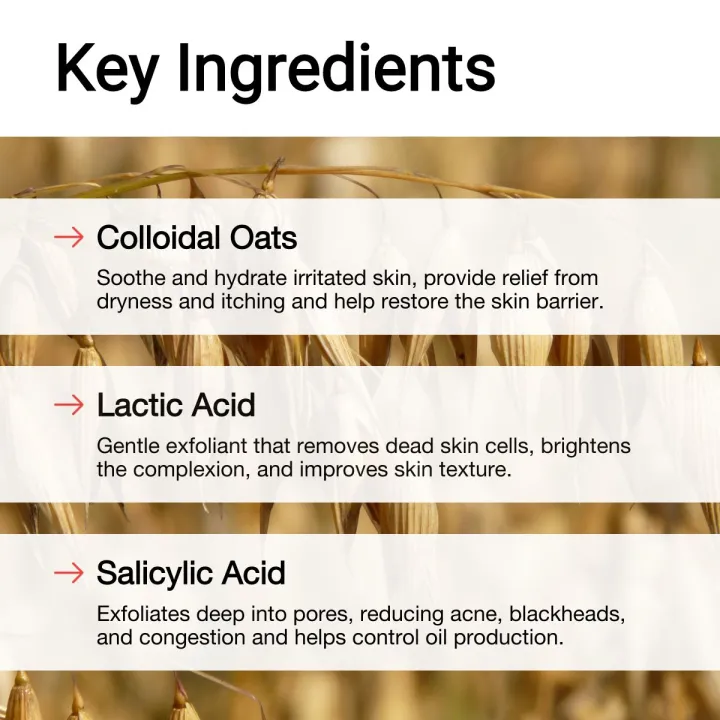 Key Ingredients

→ Colloidal Oats

Soothe and hydrate irritated skin, provide relief from dryness and itching and help restore the skin barrier.

→ Lactic Acid

Gentle exfoliant that removes dead skin cells, brightens the complexion, and improves skin texture.

→ Salicylic Acid

Exfoliates deep into pores, reducing acne, blackheads, and congestion and helps control oil production.